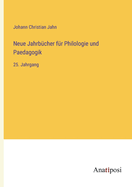 Johann Christian Jahn

Neue Jahrbücher für Philologie und Paedagogik

25. Jahrgang

Anatiposi